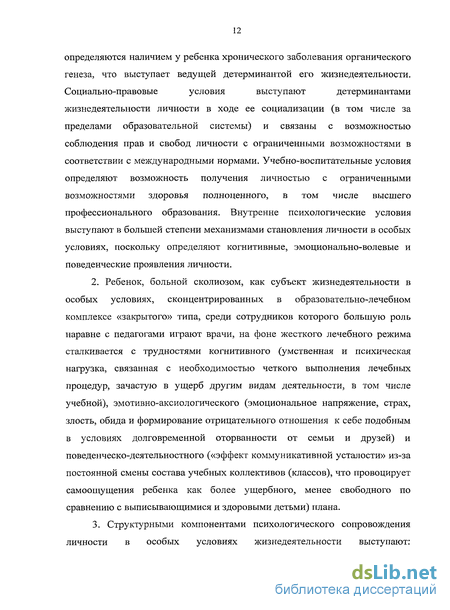 12

определяются наличием у ребенка хронического заболевания органического генеза, что выступает ведущей детерминантой его жизнедеятельности. Социально-правовые условия выступают детерминантами жизнедеятельности личности в ходе ее социализации (в том числе за пределами образовательной системы) и связаны с возможностью соблюдения прав и свобод личности с ограниченными возможностями в соответствии с международными нормами. Учебно-воспитательные условия определяют возможность получения личностью с ограниченными возможностями здоровья полноценного, в том числе высшего профессионального образования. Внутренне психологические условия выступают в большей степени механизмами становления личности в особых условиях, поскольку определяют когнитивные, эмоционально-волевые и поведенческие проявления личности.

2. Ребенок, больной сколиозом, как субъект жизнедеятельности в особых условиях, сконцентрированных в образовательно-лечебном комплексе «закрытого» типа, среди сотрудников которого большую роль наравне с педагогами играют врачи, на фоне жесткого лечебного режима сталкивается с трудностями когнитивного (умственная и психическая нагрузка, связанная с необходимостью четкого выполнения лечебных процедур, зачастую в ущерб другим видам деятельности, в том числе учебной), эмотивно-аксиологического (эмоциональное напряжение, страх, злость, обида и формирование отрицательного отношения к себе подобным в условиях долговременной оторванности от семьи и друзей) и поведенческо-деятельностного («эффект коммуникативной усталости» из-за постоянной смены состава учебных коллективов (классов), что провоцирует самоощущения ребенка как более ущербного, менее свободного по сравнению с выписывающимися и здоровыми детьми) плана.

3. Структурными компонентами психологического сопровождения личности в особых условиях жизнедеятельности выступают:

dsLib.net
библиотека диссертаций